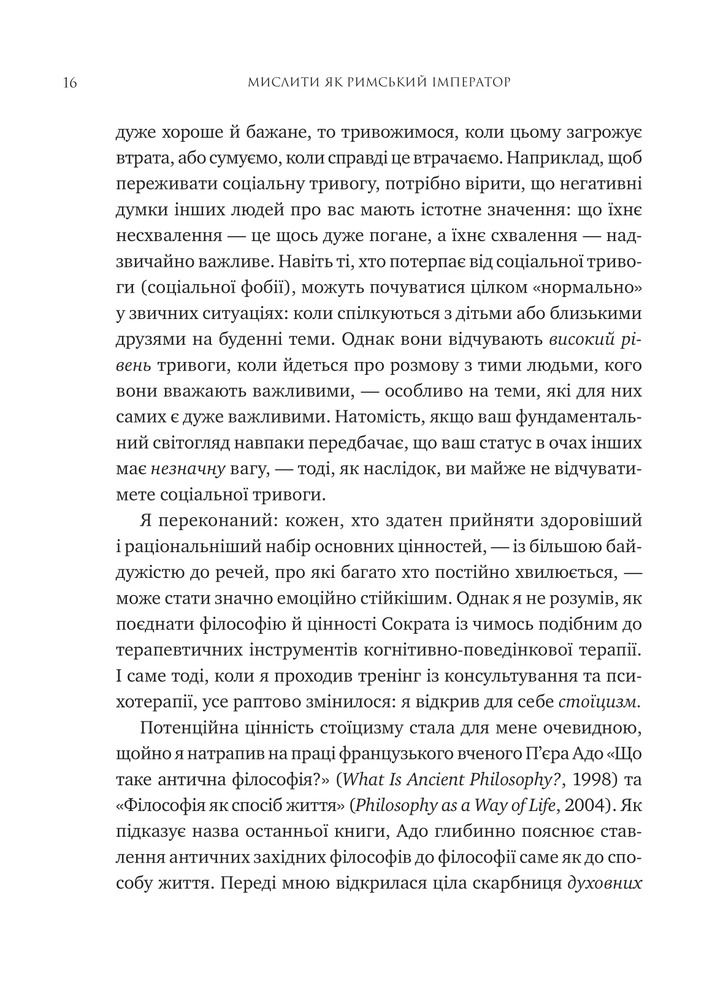 16 МИСЛИТИ ЯК РИМСЬКИЙ ІМПЕРАТОР

дуже хороше й бажане, то тривожимося, коли цьому загрожує втрата, або сумуємо, коли справді це втрачаємо. Наприклад, щоб переживати соціальну тривогу, потрібно вірити, що негативні думки інших людей про вас мають істотне значення: що їхнє несхвалення — це щось дуже погане, а їхнє схвалення — надзвичайно важливе. Навіть ті, хто потерпає від соціальної тривоги (соціальної фобії), можуть почуватися цілком «нормально» у звичних ситуаціях: коли спілкуються з дітьми або близькими друзями на буденні теми. Однак вони відчувають високий рівень тривоги, коли йдеться про розмову з тими людьми, кого вони вважають важливими, — особливо на теми, які для них самих є дуже важливими. Натомість, якщо ваш фундаментальний світогляд навпаки передбачає, що ваш статус в очах інших має незначну вагу, — тоді, як наслідок, ви майже не відчуватимете соціальної тривоги.

Я переконаний: кожен, хто здатен прийняти здоровіший і раціональніший набір основних цінностей, — із більшою байдужістю до речей, про які багато хто постійно хвилюється, — може стати значно емоційно стійкішим. Однак я не розумів, як поєднати філософію й цінності Сократа із чимось подібним до терапевтичних інструментів когнітивно-поведінкової терапії. І саме тоді, коли я проходив тренінг із консультування та психотерапії, усе раптово змінилося: я відкрив для себе стоїцизм.

Потенційна цінність стоїцизму стала для мене очевидною, щойно я натрапив на праці французького вченого П'єра Адо «Що таке антична філософія?» (What Is Ancient Philosophy?, 1998) та «Філософія як спосіб життя» (Philosophy as a Way of Life, 2004). Як підказує назва останньої книги, Адо глибинно пояснює ставлення античних західних філософів до філософії саме як до способу життя. Переді мною відкрилася ціла скарбниця духовних